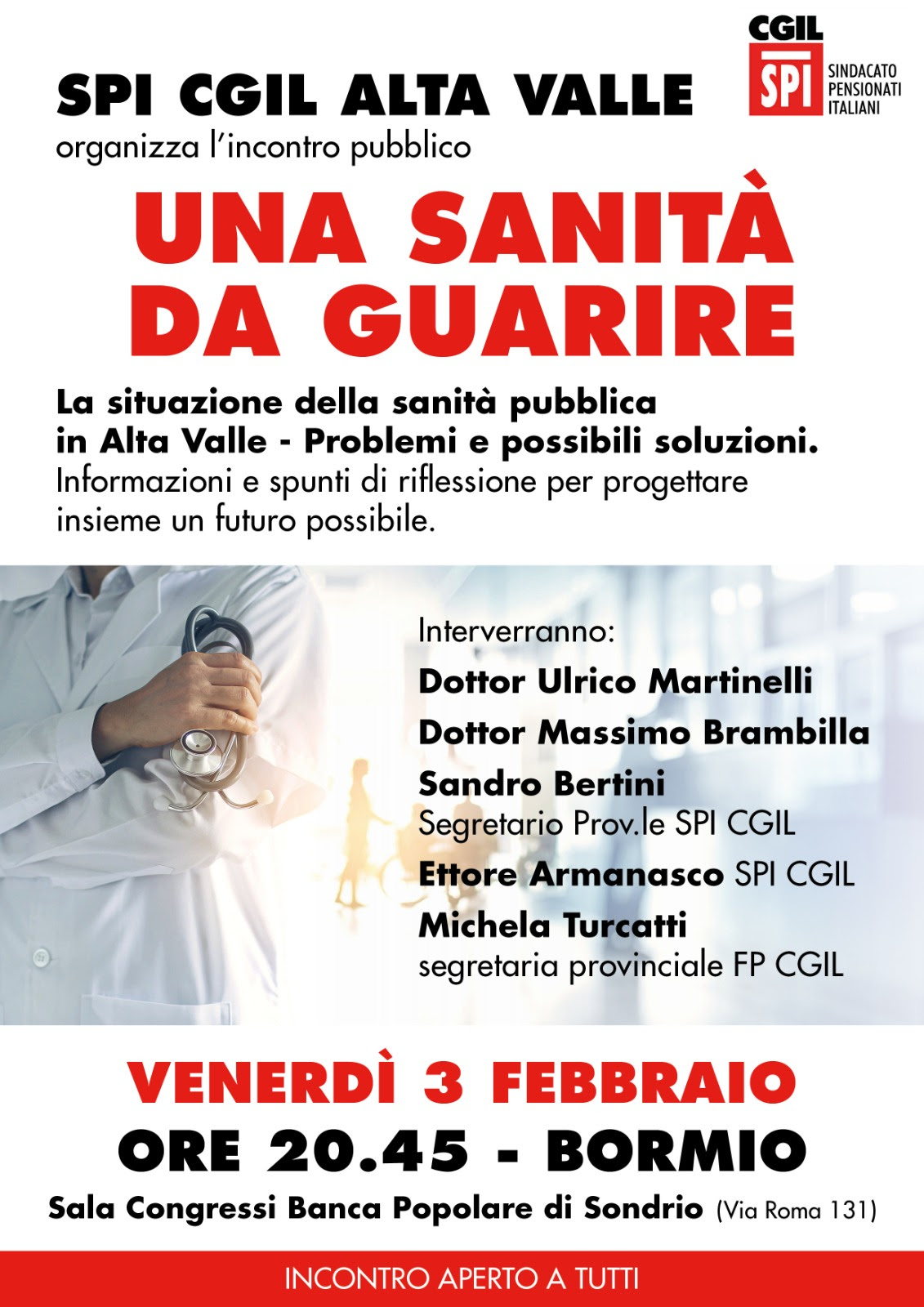 CGIL
SPI
SINDACATO PENSIONATI ITALIANI

SPI CGIL ALTA VALLE
organizza l'incontro pubblico

UNA SANITÀ DA GUARIRE

La situazione della sanità pubblica in Alta Valle - Problemi e possibili soluzioni.
Informazioni e spunti di riflessione per progettare insieme un futuro possibile.

Interverranno:
Dottor Ulrico Martinelli
Dottor Massimo Brambilla
Sandro Bertini
Segretario Prov.le SPI CGIL
Ettore Armanasco SPI CGIL
Michela Turcatti
segretaria provinciale FP CGIL

VENERDÌ 3 FEBBRAIO
ORE 20.45 - BORMIO
Sala Congressi Banca Popolare di Sondrio (Via Roma 131)

INCONTRO APERTO A TUTTI